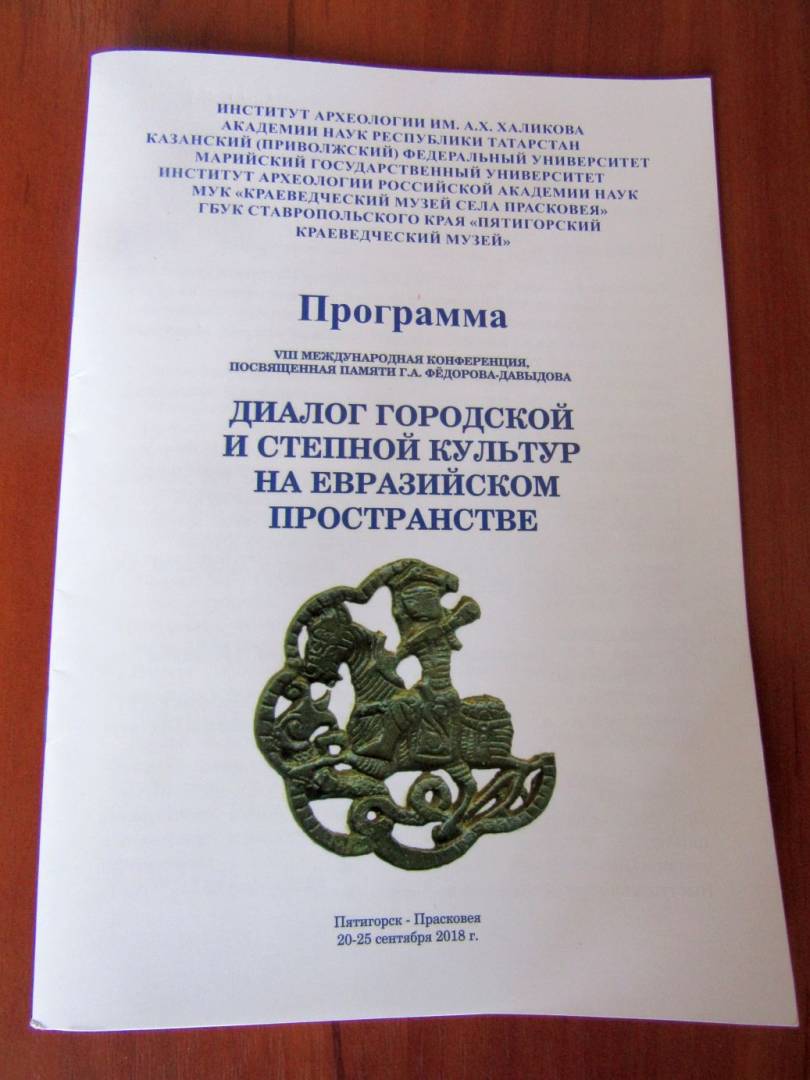 ИНСТИТУТ АРХЕОЛОГИИ ИМ. А.Х. ХАЛИКОВА
АКАДЕМИИ НАУК РЕСПУБЛИКИ ТАТАРСТАН
КАЗАНСКИЙ (ПРИВОЛЖСКИЙ) ФЕДЕРАЛЬНЫЙ УНИВЕРСИТЕТ
МАРИЙСКИЙ ГОСУДАРСТВЕННЫЙ УНИВЕРСИТЕТ
ИНСТИТУТ АРХЕОЛОГИИ РОССИЙСКОЙ АКАДЕМИИ НАУК
МУК «КРАЕВЕДЧЕСКИЙ МУЗЕЙ СЕЛА ПРАСКОВЕЯ»
ГБУК СТАВРОПОЛЬСКОГО КРАЯ «ПЯТИГОРСКИЙ
КРАЕВЕДЧЕСКИЙ МУЗЕЙ»

Программа

VIII МЕЖДУНАРОДНАЯ КОНФЕРЕНЦИЯ,
ПОСВЯЩЕННАЯ ПАМЯТИ Г.А. ФЁДОРОВА-ДАВЫДОВА

ДИАЛОГ ГОРОДСКОЙ
И СТЕПНОЙ КУЛЬТУР
НА ЕВРАЗИЙСКОМ
ПРОСТРАНСТВЕ

Пятигорск - Прасковея
20-25 сентября 2018 г.